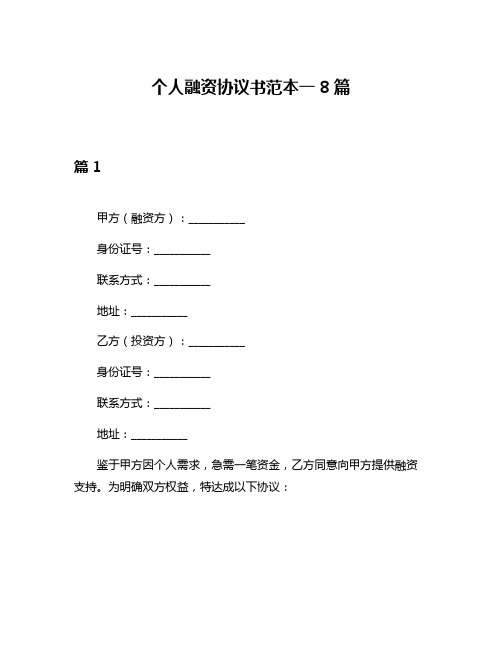 个人融资协议书范本一 8 篇

篇 1

甲方（融资方）：__________

身份证号：__________

联系方式：__________

地址：__________

乙方（投资方）：__________

身份证号：__________

联系方式：__________

地址：__________

鉴于甲方因个人需求，急需一笔资金，乙方同意向甲方提供融资支持。为明确双方权益，特达成以下协议：